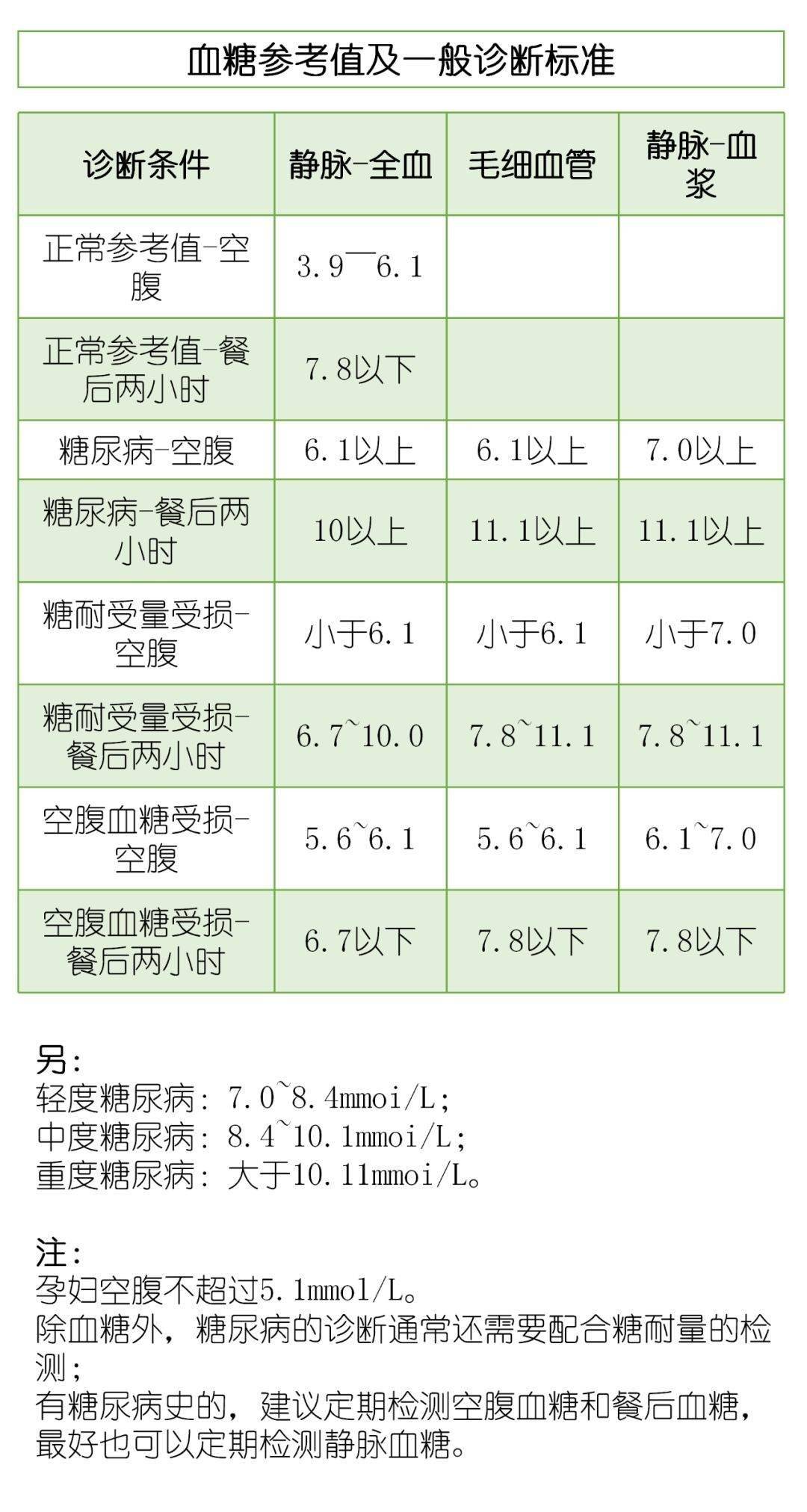 血糖参考值及一般诊断标准

| 诊断条件 | 静脉-全血 | 毛细血管 | 静脉-血浆 |
|---|---|---|---|
| 正常参考值-空腹 | 3.9—6.1 | | |
| 正常参考值-餐后两小时 | 7.8以下 | | |
| 糖尿病-空腹 | 6.1以上 | 6.1以上 | 7.0以上 |
| 糖尿病-餐后两小时 | 10以上 | 11.1以上 | 11.1以上 |
| 糖耐受量受损-空腹 | 小于6.1 | 小于6.1 | 小于7.0 |
| 糖耐受量受损-餐后两小时 | 6.7~10.0 | 7.8~11.1 | 7.8~11.1 |
| 空腹血糖受损-空腹 | 5.6~6.1 | 5.6~6.1 | 6.1~7.0 |
| 空腹血糖受损-餐后两小时 | 6.7以下 | 7.8以下 | 7.8以下 |

另:
轻度糖尿病:7.0~8.4mmoi/L;
中度糖尿病:8.4~10.1mmoi/L;
重度糖尿病:大于10.11mmoi/L。

注:
孕妇空腹不超过5.1mmol/L。
除血糖外,糖尿病的诊断通常还需要配合糖耐量的检测;
有糖尿病史的,建议定期检测空腹血糖和餐后血糖,最好也可以定期检测静脉血糖。